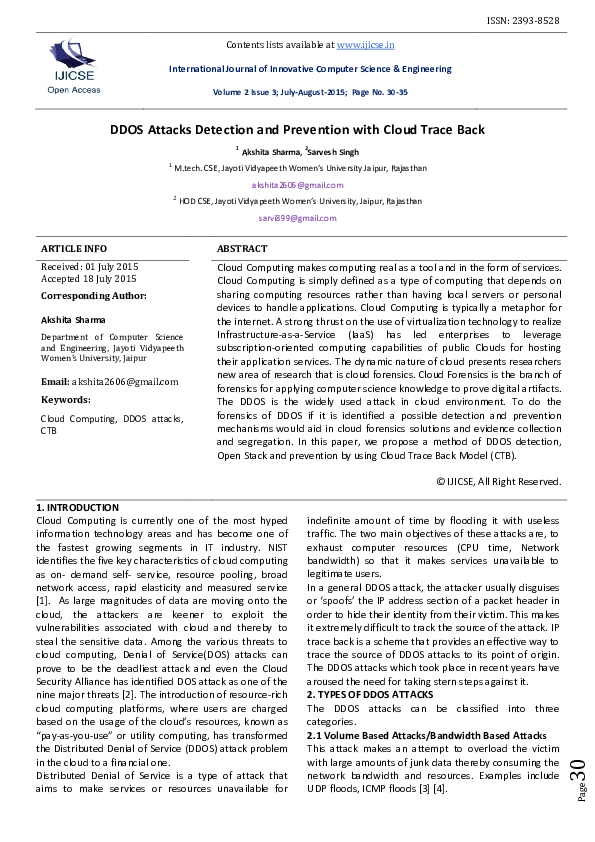 ISSN: 2393-8528

IJICSE
Open Access

Contents lists available at www.ijicse.in

International Journal of Innovative Computer Science & Engineering

Volume 2 Issue 3; July-August-2015; Page No. 30-35

DDOS Attacks Detection and Prevention with Cloud Trace Back

$^1$ Akshita Sharma, $^2$Sarvesh Singh

$^1$ M.tech. CSE, Jayoti Vidyapeeth Women's University Jaipur, Rajasthan

akshita2606@gmail.com

$^2$ HOD CSE, Jayoti Vidyapeeth Women's University, Jaipur, Rajasthan

sarvi899@gmail.com

ARTICLE INFO

Received: 01 July 2015
Accepted 18 July 2015

Corresponding Author:

Akshita Sharma

Department of Computer Science and Engineering, Jayoti Vidyapeeth Women's University, Jaipur

Email: akshita2606@gmail.com

Keywords:

Cloud Computing, DDOS attacks, CTB

ABSTRACT

Cloud Computing makes computing real as a tool and in the form of services. Cloud Computing is simply defined as a type of computing that depends on sharing computing resources rather than having local servers or personal devices to handle applications. Cloud Computing is typically a metaphor for the internet. A strong thrust on the use of virtualization technology to realize Infrastructure-as-a-Service (IaaS) has led enterprises to leverage subscription-oriented computing capabilities of public Clouds for hosting their application services. The dynamic nature of cloud presents researchers new area of research that is cloud forensics. Cloud Forensics is the branch of forensics for applying computer science knowledge to prove digital artifacts. The DDOS is the widely used attack in cloud environment. To do the forensics of DDOS if it is identified a possible detection and prevention mechanisms would aid in cloud forensics solutions and evidence collection and segregation. In this paper, we propose a method of DDOS detection, Open Stack and prevention by using Cloud Trace Back Model (CTB).

© IJICSE, All Right Reserved.

1. INTRODUCTION
Cloud Computing is currently one of the most hyped information technology areas and has become one of the fastest growing segments in IT industry. NIST identifies the five key characteristics of cloud computing as on- demand self- service, resource pooling, broad network access, rapid elasticity and measured service [1]. As large magnitudes of data are moving onto the cloud, the attackers are keener to exploit the vulnerabilities associated with cloud and thereby to steal the sensitive data. Among the various threats to cloud computing, Denial of Service(DOS) attacks can prove to be the deadliest attack and even the Cloud Security Alliance has identified DOS attack as one of the nine major threats [2]. The introduction of resource-rich cloud computing platforms, where users are charged based on the usage of the cloud's resources, known as "pay-as-you-use" or utility computing, has transformed the Distributed Denial of Service (DDOS) attack problem in the cloud to a financial one.
Distributed Denial of Service is a type of attack that aims to make services or resources unavailable for indefinite amount of time by flooding it with useless traffic. The two main objectives of these attacks are, to exhaust computer resources (CPU time, Network bandwidth) so that it makes services unavailable to legitimate users.
In a general DDOS attack, the attacker usually disguises or 'spoofs' the IP address section of a packet header in order to hide their identity from their victim. This makes it extremely difficult to track the source of the attack. IP trace back is a scheme that provides an effective way to trace the source of DDOS attacks to its point of origin. The DDOS attacks which took place in recent years have aroused the need for taking stern steps against it.
2. TYPES OF DDOS ATTACKS
The DDOS attacks can be classified into three categories.
2.1 Volume Based Attacks/Bandwidth Based Attacks
This attack makes an attempt to overload the victim with large amounts of junk data thereby consuming the network bandwidth and resources. Examples include UDP floods, ICMP floods [3] [4].

Page 30